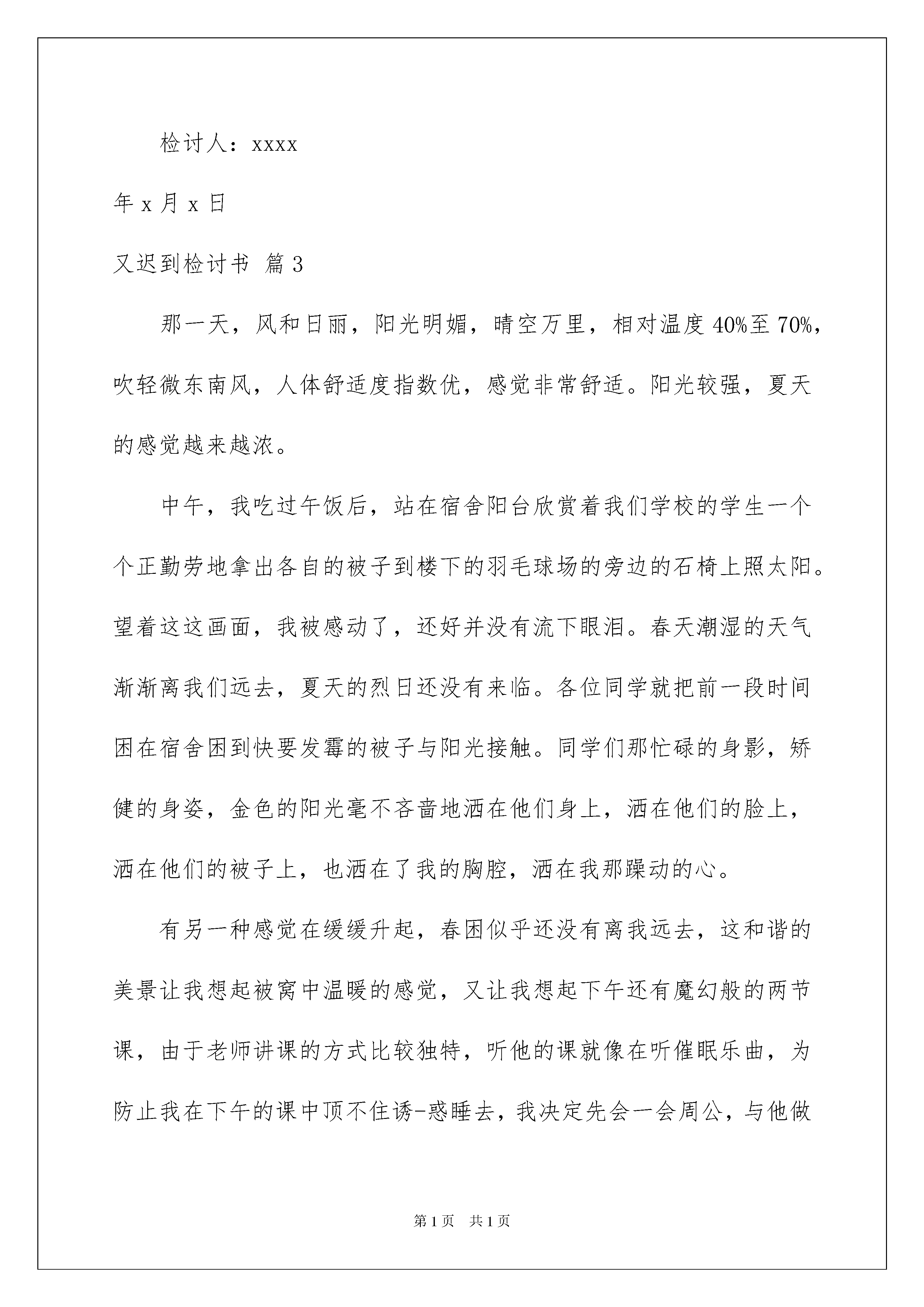 检讨人：xxxx

年 x 月 x 日

又迟到检讨书 篇 3

那一天，风和日丽，阳光明媚，晴空万里，相对温度 40%至 70%，吹轻微东南风，人体舒适度指数优，感觉非常舒适。阳光较强，夏天的感觉越来越浓。

中午，我吃过午饭后，站在宿舍阳台欣赏着我们学校的学生一个个正勤劳地拿出各自的被子到楼下的羽毛球场的旁边的石椅上照太阳。望着这这画面，我被感动了，还好并没有流下眼泪。春天潮湿的天气渐渐离我们远去，夏天的烈日还没有来临。各位同学就把前一段时间困在宿舍困到快要发霉的被子与阳光接触。同学们那忙碌的身影，矫健的身姿，金色的阳光毫不吝啬地洒在他们身上，洒在他们的脸上，洒在他们的被子上，也洒在了我的胸腔，洒在我那躁动的心。

有另一种感觉在缓缓升起，春困似乎还没有离我远去，这和谐的美景让我想起被窝中温暖的感觉，又让我想起下午还有魔幻般的两节课，由于老师讲课的方式比较独特，听他的课就像在听催眠乐曲，为防止我在下午的课中顶不住诱-惑睡去，我决定先会一会周公，与他做

第 1 页 共 1 页